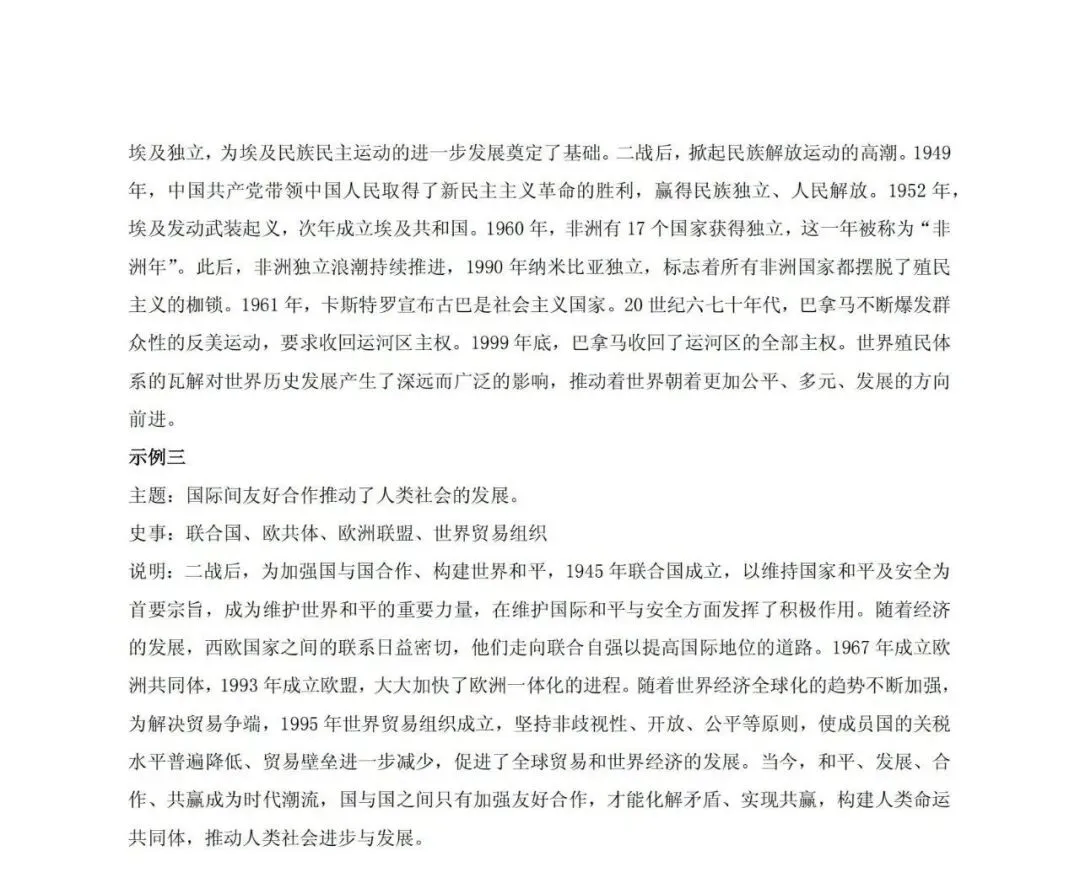 埃及独立，为埃及民族民主运动的进一步发展奠定了基础。二战后，掀起民族解放运动的高潮。1949年，中国共产党带领中国人民取得了新民主主义革命的胜利，赢得民族独立、人民解放。1952年，埃及发动武装起义，次年成立埃及共和国。1960年，非洲有17个国家获得独立，这一年被称为“非洲年”。此后，非洲独立浪潮持续推进，1990年纳米比亚独立，标志着所有非洲国家都摆脱了殖民主义的枷锁。1961年，卡斯特罗宣布古巴是社会主义国家。20世纪六七十年代，巴拿马不断爆发群众性的反美运动，要求收回运河区主权。1999年底，巴拿马收回了运河区的全部主权。世界殖民体系的瓦解对世界历史发展产生了深远而广泛的影响，推动着世界朝着更加公平、多元、发展的方向前进。

示例三

主题：国际间友好合作推动了人类社会的发展。

史事：联合国、欧共体、欧洲联盟、世界贸易组织

说明：二战后，为加强国与国合作、构建世界和平，1945年联合国成立，以维持国家和平及安全为首要宗旨，成为维护世界和平的重要力量，在维护国际和平与安全方面发挥了积极作用。随着经济的发展，西欧国家之间的联系日益密切，他们走向联合自强以提高国际地位的道路。1967年成立欧洲共同体，1993年成立欧盟，大大加快了欧洲一体化的进程。随着世界经济全球化的趋势不断加强，为解决贸易争端，1995年世界贸易组织成立，坚持非歧视性、开放、公平等原则，使成员国的关税水平普遍降低、贸易壁垒进一步减少，促进了全球贸易和世界经济的发展。当今，和平、发展、合作、共赢成为时代潮流，国与国之间只有加强友好合作，才能化解矛盾、实现共赢，构建人类命运共同体，推动人类社会进步与发展。